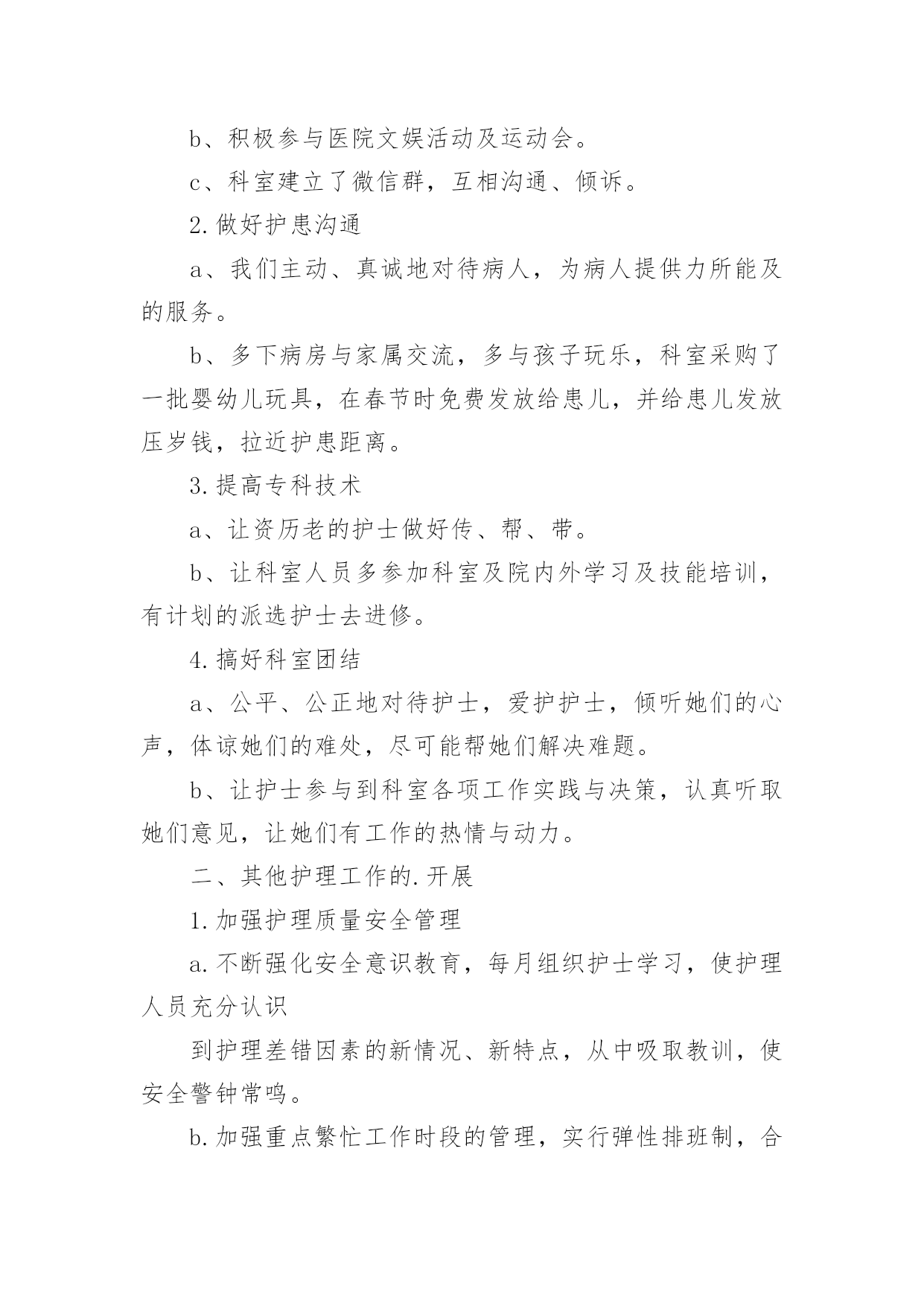 b、积极参与医院文娱活动及运动会。

c、科室建立了微信群，互相沟通、倾诉。

2.做好护患沟通

a、我们主动、真诚地对待病人，为病人提供力所能及的服务。

b、多下病房与家属交流，多与孩子玩乐，科室采购了一批婴幼儿玩具，在春节时免费发放给患儿，并给患儿发放压岁钱，拉近护患距离。

3.提高专科技术

a、让资历老的护士做好传、帮、带。

b、让科室人员多参加科室及院内外学习及技能培训，有计划的派选护士去进修。

4.搞好科室团结

a、公平、公正地对待护士，爱护护士，倾听她们的心声，体谅她们的难处，尽可能帮她们解决难题。

b、让护士参与到科室各项工作实践与决策，认真听取她们意见，让她们有工作的热情与动力。

二、其他护理工作的.开展

1.加强护理质量安全管理

a.不断强化安全意识教育，每月组织护士学习，使护理人员充分认识

到护理差错因素的新情况、新特点，从中吸取教训，使安全警钟常鸣。

b.加强重点繁忙工作时段的管理，实行弹性排班制，合